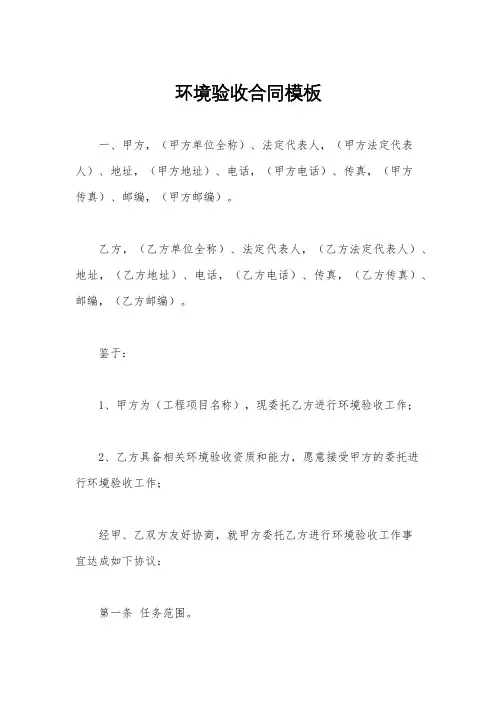 环境验收合同模板

一、甲方，（甲方单位全称）、法定代表人，（甲方法定代表人）、地址，（甲方地址）、电话，（甲方电话）、传真，（甲方传真）、邮编，（甲方邮编）。

乙方，（乙方单位全称）、法定代表人，（乙方法定代表人）、地址，（乙方地址）、电话，（乙方电话）、传真，（乙方传真）、邮编，（乙方邮编）。

鉴于：

1、甲方为（工程项目名称），现委托乙方进行环境验收工作；

2、乙方具备相关环境验收资质和能力，愿意接受甲方的委托进行环境验收工作；

经甲、乙双方友好协商，就甲方委托乙方进行环境验收工作事宜达成如下协议：

第一条 任务范围。